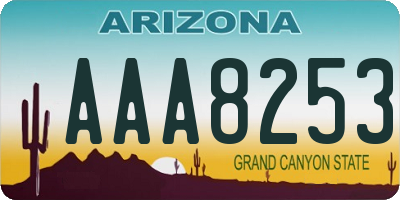 ARIZONA

AAA8253

GRAND CANYON STATE